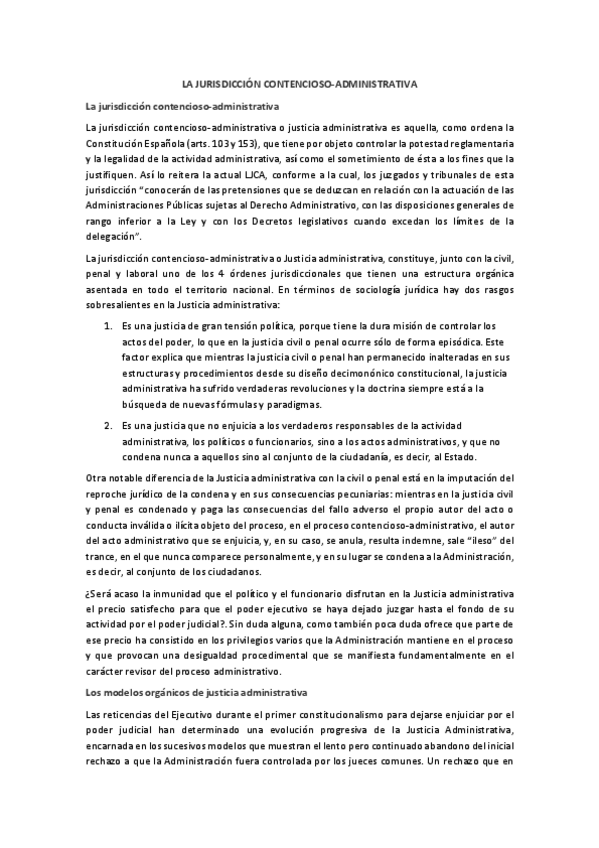 LA JURISDICCIÓN CONTENCIOSO-ADMINISTRATIVA

La jurisdicción contencioso-administrativa

La jurisdicción contencioso-administrativa o justicia administrativa es aquella, como ordena la Constitución Española (arts. 103 y 153), que tiene por objeto controlar la potestad reglamentaria y la legalidad de la actividad administrativa, así como el sometimiento de ésta a los fines que la justifiquen. Así lo reitera la actual LJCA, conforme a la cual, los juzgados y tribunales de esta jurisdicción "conocerán de las pretensiones que se deduzcan en relación con la actuación de las Administraciones Públicas sujetas al Derecho Administrativo, con las disposiciones generales de rango inferior a la Ley y con los Decretos legislativos cuando excedan los límites de la delegación".

La jurisdicción contencioso-administrativa o Justicia administrativa, constituye, junto con la civil, penal y laboral uno de los 4 órdenes jurisdiccionales que tienen una estructura orgánica asentada en todo el territorio nacional. En términos de sociología jurídica hay dos rasgos sobresalientes en la Justicia administrativa:

1. Es una justicia de gran tensión política, porque tiene la dura misión de controlar los actos del poder, lo que en la justicia civil o penal ocurre sólo de forma episódica. Este factor explica que mientras la justicia civil o penal han permanecido inalteradas en sus estructuras y procedimientos desde su diseño decimonónico constitucional, la justicia administrativa ha sufrido verdaderas revoluciones y la doctrina siempre está a la búsqueda de nuevas fórmulas y paradigmas.

2. Es una justicia que no enjuicia a los verdaderos responsables de la actividad administrativa, los políticos o funcionarios, sino a los actos administrativos, y que no condena nunca a aquellos sino al conjunto de la ciudadanía, es decir, al Estado.

Otra notable diferencia de la Justicia administrativa con la civil o penal está en la imputación del reproche jurídico de la condena y en sus consecuencias pecuniarias: mientras en la justicia civil y penal es condenado y paga las consecuencias del fallo adverso el propio autor del acto o conducta inválida o ilícita objeto del proceso, en el proceso contencioso-administrativo, el autor del acto administrativo que se enjuicia, y, en su caso, se anula, resulta indemne, sale "ileso" del trance, en el que nunca comparece personalmente, y en su lugar se condena a la Administración, es decir, al conjunto de los ciudadanos.

¿Será acaso la inmunidad que el político y el funcionario disfrutan en la Justicia administrativa el precio satisfecho para que el poder ejecutivo se haya dejado juzgar hasta el fondo de su actividad por el poder judicial?. Sin duda alguna, como también poca duda ofrece que parte de ese precio ha consistido en los privilegios varios que la Administración mantiene en el proceso y que provocan una desigualdad procedimental que se manifiesta fundamentalmente en el carácter revisor del proceso administrativo.

Los modelos orgánicos de justicia administrativa

Las reticencias del Ejecutivo durante el primer constitucionalismo para dejarse enjuiciar por el poder judicial han determinado una evolución progresiva de la Justicia Administrativa, encarnada en los sucesivos modelos que muestran el lento pero continuado abandono del inicial rechazo a que la Administración fuera controlada por los jueces comunes. Un rechazo que en